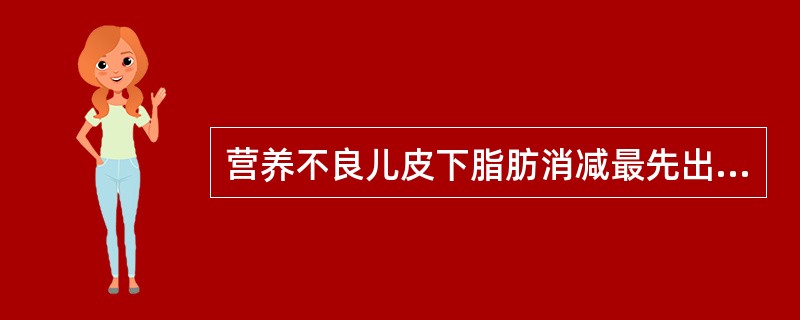 营养不良儿皮下脂肪消减最先出...